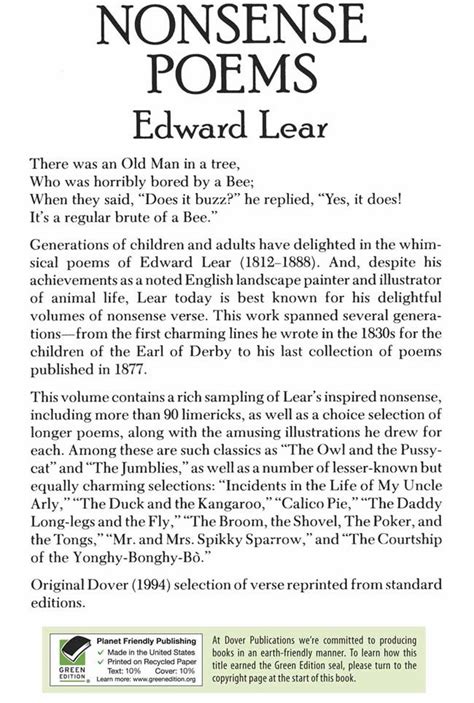 NONSENSE POEMS

Edward Lear

There was an Old Man in a tree,
Who was horribly bored by a Bee;
When they said, "Does it buzz?" he replied, "Yes, it does!
It's a regular brute of a Bee."

Generations of children and adults have delighted in the whimsical poems of Edward Lear (1812–1888). And, despite his achievements as a noted English landscape painter and illustrator of animal life, Lear today is best known for his delightful volumes of nonsense verse. This work spanned several generations—from the first charming lines he wrote in the 1830s for the children of the Earl of Derby to his last collection of poems published in 1877.

This volume contains a rich sampling of Lear's inspired nonsense, including more than 90 limericks, as well as a choice selection of longer poems, along with the amusing illustrations he drew for each. Among these are such classics as "The Owl and the Pussycat" and "The Jumblies," as well as a number of lesser-known but equally charming selections: "Incidents in the Life of My Uncle Arly," "The Duck and the Kangaroo," "Calico Pie," "The Daddy Long-legs and the Fly," "The Broom, the Shovel, The Poker, and the Tongs," "Mr. and Mrs. Spikky Sparrow," and "The Courtship of the Yonghy-Bonghy-Bò."

Original Dover (1994) selection of verse reprinted from standard editions.

GREEN EDITION
Planet Friendly Publishing
✓ Made in the United States
✓ Printed on Recycled Paper
Text: 10% Cover: 10%
Learn more: www.greenedition.org

At Dover Publications we're committed to producing books in an earth-friendly manner. To learn how this title earned the Green Edition seal, please turn to the copyright page at the start of this book.